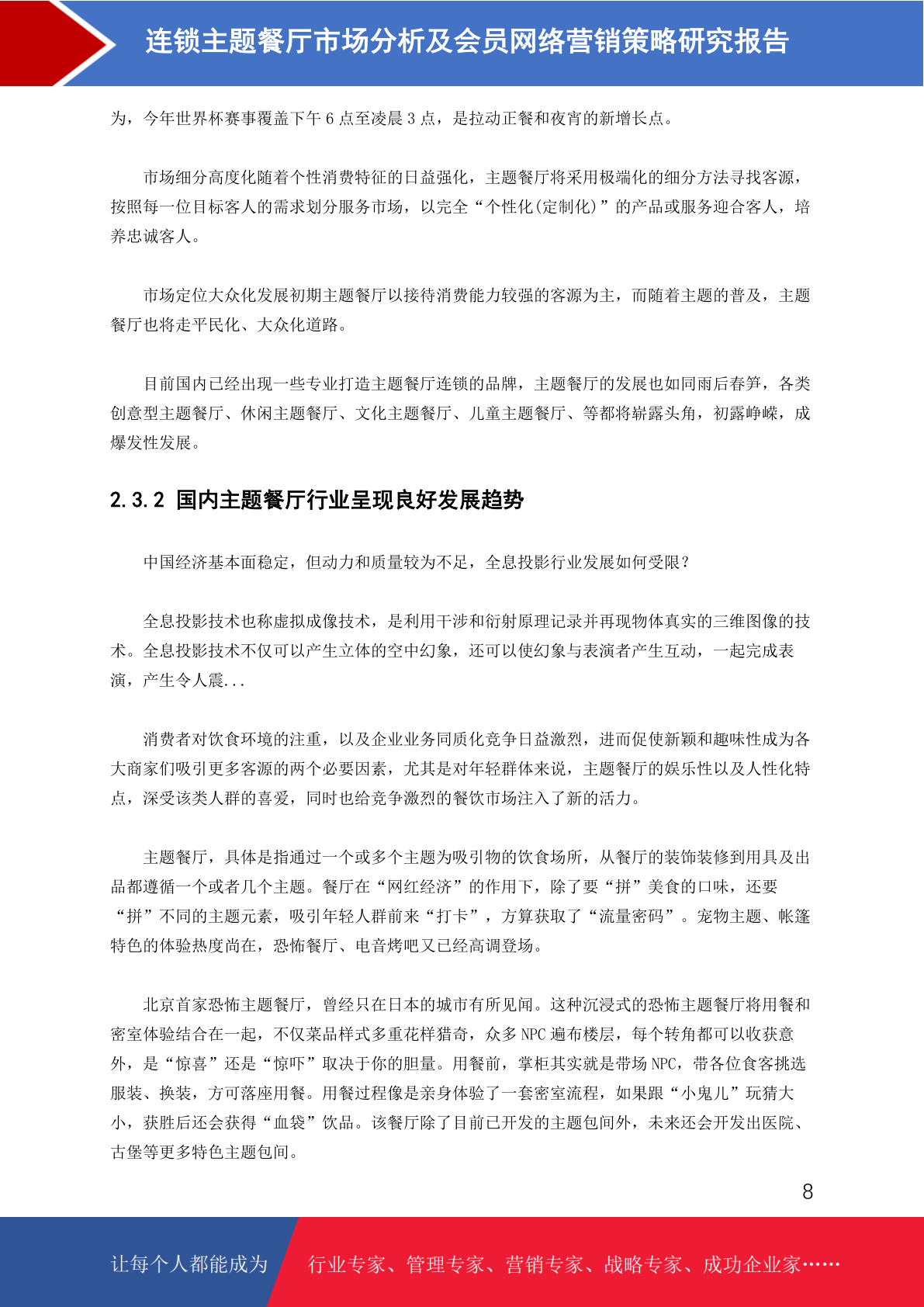 连锁主题餐厅市场分析及会员网络营销策略研究报告

为，今年世界杯赛事覆盖下午 6 点至凌晨 3 点，是拉动正餐和夜宵的新增长点。

市场细分高度化随着个性消费特征的日益强化，主题餐厅将采用极端化的细分方法寻找客源，按照每一位目标客人的需求划分服务市场，以完全“个性化(定制化)”的产品或服务迎合客人，培养忠诚客人。

市场定位大众化发展初期主题餐厅以接待消费能力较强的客源为主，而随着主题的普及，主题餐厅也将走平民化、大众化道路。

目前国内已经出现一些专业打造主题餐厅连锁的品牌，主题餐厅的发展也如同雨后春笋，各类创意型主题餐厅、休闲主题餐厅、文化主题餐厅、儿童主题餐厅、等都将崭露头角，初露峥嵘，成爆发性发展。

2.3.2 国内主题餐厅行业呈现良好发展趋势

中国经济基本面稳定，但动力和质量较为不足，全息投影行业发展如何受限？

全息投影技术也称虚拟成像技术，是利用干涉和衍射原理记录并再现物体真实的三维图像的技术。全息投影技术不仅可以产生立体的空中幻象，还可以使幻象与表演者产生互动，一起完成表演，产生令人震...

消费者对饮食环境的注重，以及企业业务同质化竞争日益激烈，进而促使新颖和趣味性成为各大商家们吸引更多客源的两个必要因素，尤其是对年轻群体来说，主题餐厅的娱乐性以及人性化特点，深受该类人群的喜爱，同时也给竞争激烈的餐饮市场注入了新的活力。

主题餐厅，具体是指通过一个或多个主题为吸引物的饮食场所，从餐厅的装饰装修到用具及出品都遵循一个或者几个主题。餐厅在“网红经济”的作用下，除了要“拼”美食的口味，还要“拼”不同的主题元素，吸引年轻人群前来“打卡”，方算获取了“流量密码”。宠物主题、帐篷特色的体验热度尚在，恐怖餐厅、电音烤吧又已经高调登场。

北京首家恐怖主题餐厅，曾经只在日本的城市有所见闻。这种沉浸式的恐怖主题餐厅将用餐和密室体验结合在一起，不仅菜品样式多重花样猎奇，众多 NPC 遍布楼层，每个转角都可以收获意外，是“惊喜”还是“惊吓”取决于你的胆量。用餐前，掌柜其实就是带场 NPC，带各位食客挑选服装、换装，方可落座用餐。用餐过程像是亲身体验了一套密室流程，如果跟“小鬼儿”玩猜大小，获胜后还会获得“血袋”饮品。该餐厅除了目前已开发的主题包间外，未来还会开发出医院、古堡等更多特色主题包间。

8

让每个人都能成为 行业专家、管理专家、营销专家、战略专家、成功企业家……